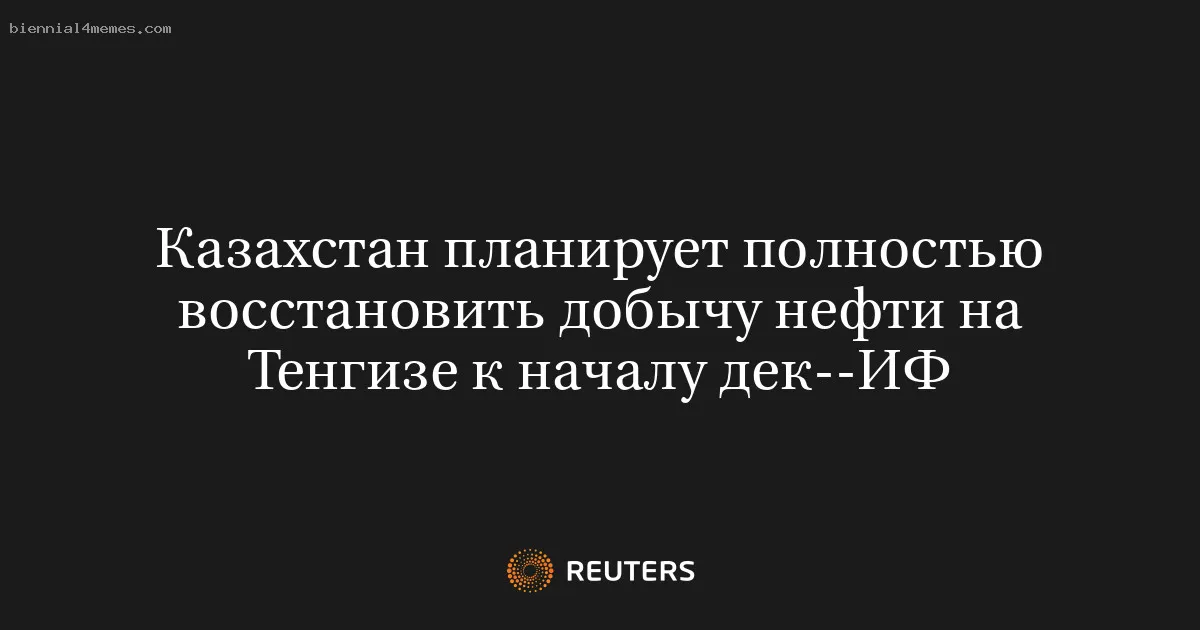 biennial4memes.com

Казахстан планирует полностью восстановить добычу нефти на Тенгизе к началу дек--ИФ

REUTERS